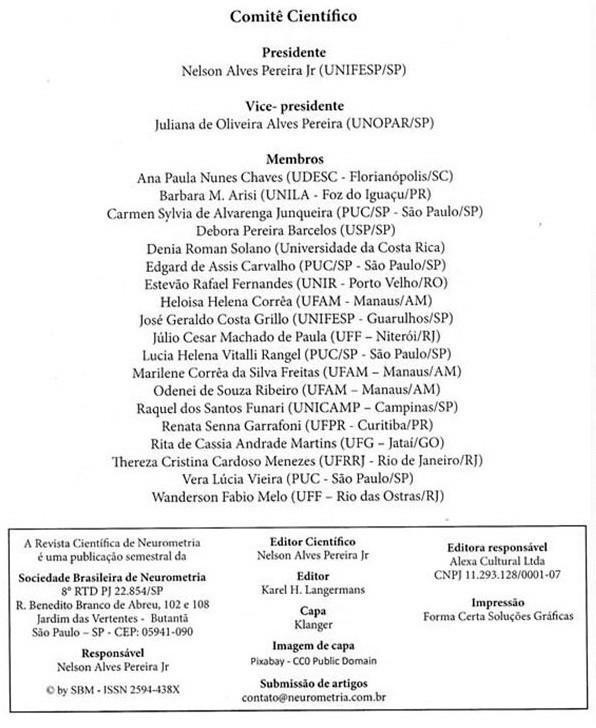 Comitê Científico

Presidente
Nelson Alves Pereira Jr (UNIFESP/SP)

Vice- presidente
Juliana de Oliveira Alves Pereira (UNOPAR/SP)

Membros
Ana Paula Nunes Chaves (UDESC - Florianópolis/SC)
Barbara M. Arisi (UNILA - Foz do Iguaçu/PR)
Carmen Sylvia de Alvarenga Junqueira (PUC/SP - São Paulo/SP)
Debora Pereira Barcelos (USP/SP)
Denia Roman Solano (Universidade da Costa Rica)
Edgard de Assis Carvalho (PUC/SP - São Paulo/SP)
Estevão Rafael Fernandes (UNIR - Porto Velho/RO)
Heloisa Helena Corrêa (UFAM - Manaus/AM)
José Geraldo Costa Grillo (UNIFESP - Guarulhos/SP)
Júlio Cesar Machado de Paula (UFF – Niterói/RJ)
Lucia Helena Vitalli Rangel (PUC/SP - São Paulo/SP)
Marilene Corrêa da Silva Freitas (UFAM – Manaus/AM)
Odenei de Souza Ribeiro (UFAM – Manaus/AM)
Raquel dos Santos Funari (UNICAMP – Campinas/SP)
Renata Senna Garrafoni (UFPR - Curitiba/PR)
Rita de Cassia Andrade Martins (UFG – Jatai/GO)
Thereza Cristina Cardoso Menezes (UFRRJ - Rio de Janeiro/RJ)
Vera Lúcia Vieira (PUC - São Paulo/SP)
Wanderson Fabio Melo (UFF – Rio das Ostras/RJ)

A Revista Científica de Neurometria é uma publicação semestral da

Sociedade Brasileira de Neurometria
8º RTD PJ 22.854/SP
R. Benedito Branco de Abreu, 102 e 108
Jardim das Vertentes - Butantã
São Paulo – SP - CEP: 05941-090

Responsável
Nelson Alves Pereira Jr

© by SBM - ISSN 2594-438X

Editor Científico
Nelson Alves Pereira Jr

Editor
Karel H. Langermans

Capa
Klanger

Imagem de capa
Pixabay - CC0 Public Domain

Submissão de artigos
contato@neurometria.com.br

Editora responsável
Alexa Cultural Ltda
CNPJ 11.293.128/0001-07

Impressão
Forma Certa Soluções Gráficas